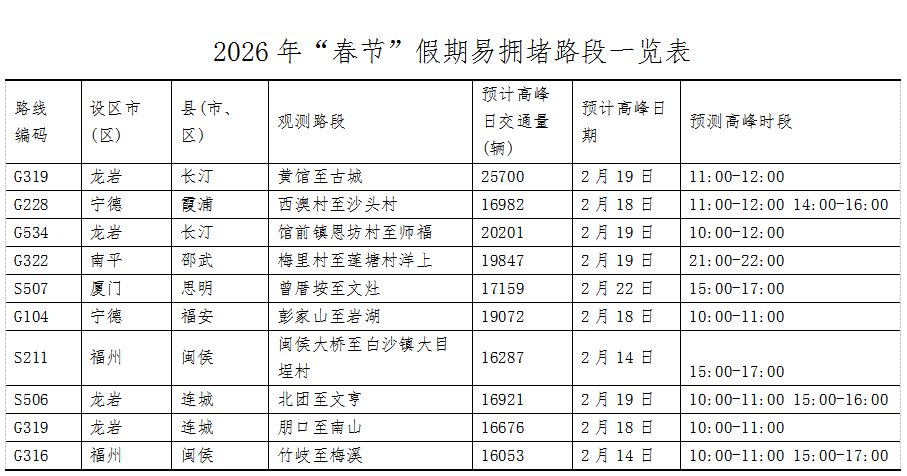 2026年“春节”假期易拥堵路段一览表

| 路线编码 | 设区市(区) | 县(市、区) | 观测路段 | 预计高峰日交通量(辆) | 预计高峰日期 | 预测高峰时段 |
|---|---|---|---|---|---|---|
| G319 | 龙岩 | 长汀 | 黄馆至古城 | 25700 | 2月19日 | 11:00-12:00 |
| G228 | 宁德 | 霞浦 | 西澳村至沙头村 | 16982 | 2月18日 | 11:00-12:00 14:00-16:00 |
| G534 | 龙岩 | 长汀 | 馆前镇恩坊村至师福 | 20201 | 2月19日 | 10:00-12:00 |
| G322 | 南平 | 邵武 | 梅里村至莲塘村洋上 | 19847 | 2月19日 | 21:00-22:00 |
| S507 | 厦门 | 思明 | 曾厝垵至文灶 | 17159 | 2月22日 | 15:00-17:00 |
| G104 | 宁德 | 福安 | 彭家山至岩湖 | 19072 | 2月18日 | 10:00-11:00 |
| S211 | 福州 | 闽侯 | 闽侯大桥至白沙镇大目埕村 | 16287 | 2月14日 | 15:00-17:00 |
| S506 | 龙岩 | 连城 | 北团至文亨 | 16921 | 2月19日 | 10:00-11:00 15:00-16:00 |
| G319 | 龙岩 | 连城 | 朋口至南山 | 16676 | 2月18日 | 10:00-11:00 |
| G316 | 福州 | 闽侯 | 竹岐至梅溪 | 16053 | 2月14日 | 10:00-11:00 15:00-17:00 |